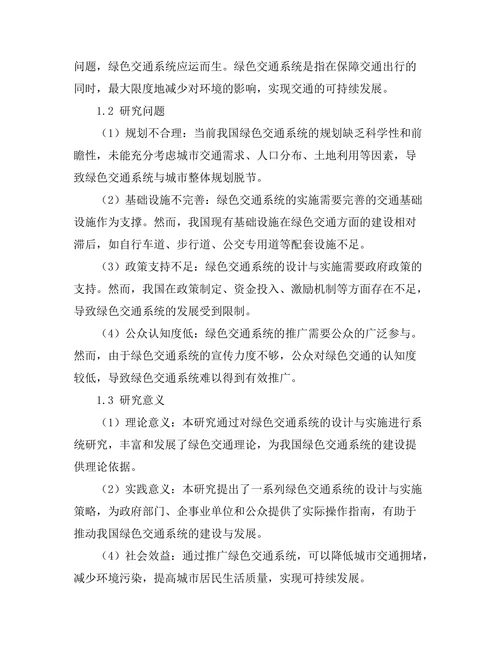 问题，绿色交通系统应运而生。绿色交通系统是指在保障交通出行的同时，最大限度地减少对环境的影响，实现交通的可持续发展。

1.2 研究问题

（1）规划不合理：当前我国绿色交通系统的规划缺乏科学性和前瞻性，未能充分考虑城市交通需求、人口分布、土地利用等因素，导致绿色交通系统与城市整体规划脱节。

（2）基础设施不完善：绿色交通系统的实施需要完善的交通基础设施作为支撑。然而，我国现有基础设施在绿色交通方面的建设相对滞后，如自行车道、步行道、公交专用道等配套设施不足。

（3）政策支持不足：绿色交通系统的设计与实施需要政府政策的支持。然而，我国在政策制定、资金投入、激励机制等方面存在不足，导致绿色交通系统的发展受到限制。

（4）公众认知度低：绿色交通系统的推广需要公众的广泛参与。然而，由于绿色交通系统的宣传力度不够，公众对绿色交通的认知度较低，导致绿色交通系统难以得到有效推广。

1.3 研究意义

（1）理论意义：本研究通过对绿色交通系统的设计与实施进行系统研究，丰富和发展了绿色交通理论，为我国绿色交通系统的建设提供理论依据。

（2）实践意义：本研究提出了一系列绿色交通系统的设计与实施策略，为政府部门、企事业单位和公众提供了实际操作指南，有助于推动我国绿色交通系统的建设与发展。

（4）社会效益：通过推广绿色交通系统，可以降低城市交通拥堵，减少环境污染，提高城市居民生活质量，实现可持续发展。